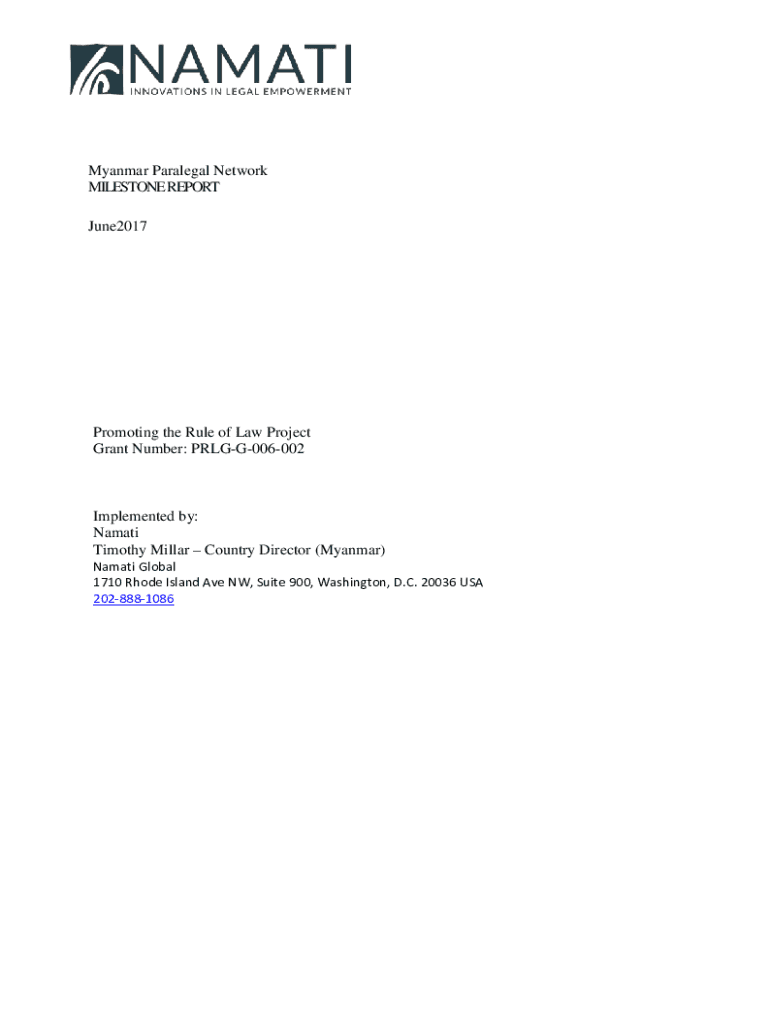 NAMATI
INNOVATIONS IN LEGAL EMPOWERMENT

Myanmar Paralegal Network
MILESTONE REPORT

June2017

Promoting the Rule of Law Project
Grant Number: PRLG-G-006-002

Implemented by:
Namati
Timothy Millar – Country Director (Myanmar)
Namati Global
1710 Rhode Island Ave NW, Suite 900, Washington, D.C. 20036 USA
202-888-1086